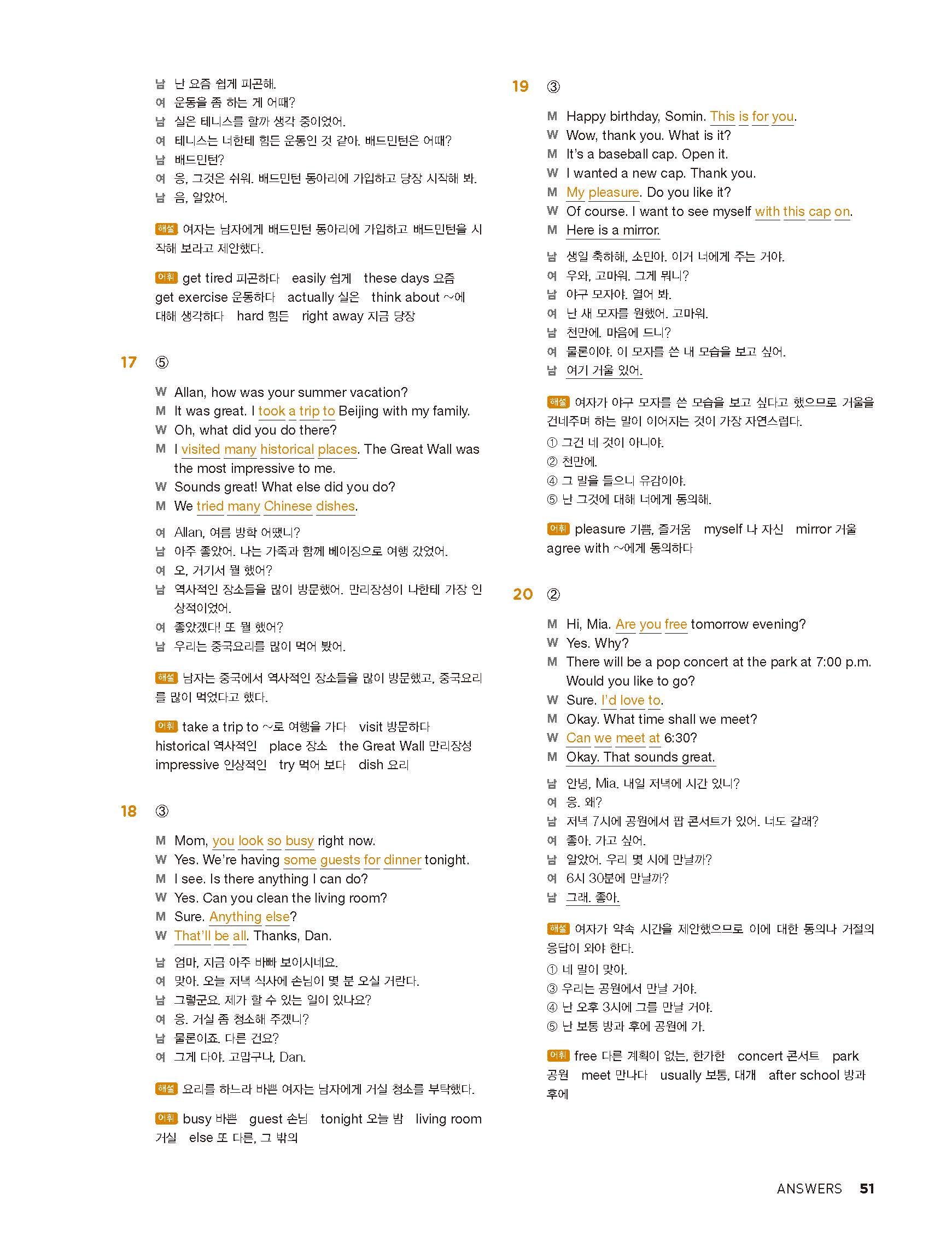 남 난 요즘 쉽게 피곤해.
여 운동을 좀 하는 게 어때?
남 실은 테니스를 할까 생각 중이었어.
여 테니스는 너한테 힘든 운동인 것 같아. 배드민턴은 어때?
남 배드민턴?
여 응, 그것은 쉬워. 배드민턴 동아리에 가입하고 당장 시작해 봐.
남 음, 알았어.

해설 여자는 남자에게 배드민턴 동아리에 가입하고 배드민턴을 시작해 보라고 제안했다.

어휘 get tired 피곤하다 easily 쉽게 these days 요즘 get exercise 운동하다 actually 실은 think about ~에 대해 생각하다 hard 힘든 right away 지금 당장

17 ⑤

W Allan, how was your summer vacation?
M It was great. I took a trip to Beijing with my family.
W Oh, what did you do there?
M I visited many historical places. The Great Wall was the most impressive to me.
W Sounds great! What else did you do?
M We tried many Chinese dishes.

여 Allan, 여름 방학 어땠니?
남 아주 좋았어. 나는 가족과 함께 베이징으로 여행 갔었어.
여 오, 거기서 뭘 했어?
남 역사적인 장소들을 많이 방문했어. 만리장성이 나한테 가장 인상적이었어.
여 좋았겠다! 또 뭘 했어?
남 우리는 중국요리를 많이 먹어 봤어.

해설 남자는 중국에서 역사적인 장소들을 많이 방문했고, 중국요리를 많이 먹었다고 했다.

어휘 take a trip to ~로 여행을 가다 visit 방문하다 historical 역사적인 place 장소 the Great Wall 만리장성 impressive 인상적인 try 먹어 보다 dish 요리

18 ③

M Mom, you look so busy right now.
W Yes. We're having some guests for dinner tonight.
M I see. Is there anything I can do?
W Yes. Can you clean the living room?
M Sure. Anything else?
W That'll be all. Thanks, Dan.

남 엄마, 지금 아주 바빠 보이시네요.
여 맞아. 오늘 저녁 식사에 손님이 몇 분 오실 거란다.
남 그렇군요. 제가 할 수 있는 일이 있나요?
여 응. 거실 좀 청소해 주겠니?
남 물론이죠. 다른 건요?
여 그게 다야. 고맙구나, Dan.

해설 요리를 하느라 바쁜 여자는 남자에게 거실 청소를 부탁했다.

어휘 busy 바쁜 guest 손님 tonight 오늘 밤 living room 거실 else 또 다른, 그 밖의

19 ③

M Happy birthday, Somin. This is for you.
W Wow, thank you. What is it?
M It's a baseball cap. Open it.
W I wanted a new cap. Thank you.
M My pleasure. Do you like it?
W Of course. I want to see myself with this cap on.
M Here is a mirror.

남 생일 축하해, 소민아. 이거 너에게 주는 거야.
여 우와, 고마워. 그게 뭐니?
남 야구 모자야. 열어 봐.
여 난 새 모자를 원했어. 고마워.
남 천만에. 마음에 드니?
여 물론이야. 이 모자를 쓴 내 모습을 보고 싶어.
남 여기 거울 있어.

해설 여자가 야구 모자를 쓴 모습을 보고 싶다고 했으므로 거울을 건네주며 하는 말이 이어지는 것이 가장 자연스럽다.
① 그건 네 것이 아니야.
② 천만에.
④ 그 말을 들으니 유감이야.
⑤ 난 그것에 대해 너에게 동의해.

어휘 pleasure 기쁨, 즐거움 myself 나 자신 mirror 거울 agree with ~에게 동의하다

20 ②

M Hi, Mia. Are you free tomorrow evening?
W Yes. Why?
M There will be a pop concert at the park at 7:00 p.m. Would you like to go?
W Sure. I'd love to.
M Okay. What time shall we meet?
W Can we meet at 6:30?
M Okay. That sounds great.

남 안녕, Mia. 내일 저녁에 시간 있니?
여 응. 왜?
남 저녁 7시에 공원에서 팝 콘서트가 있어. 너도 갈래?
여 좋아. 가고 싶어.
남 알았어. 우리 몇 시에 만날까?
여 6시 30분에 만날까?
남 그래. 좋아.

해설 여자가 약속 시간을 제안했으므로 이에 대한 동의나 거절의 응답이 와야 한다.
① 네 말이 맞아.
③ 우리는 공원에서 만날 거야.
④ 난 오후 3시에 그를 만날 거야.
⑤ 난 보통 방과 후에 공원에 가.

어휘 free 다른 계획이 없는, 한가한 concert 콘서트 park 공원 meet 만나다 usually 보통, 대개 after school 방과 후에

ANSWERS 51